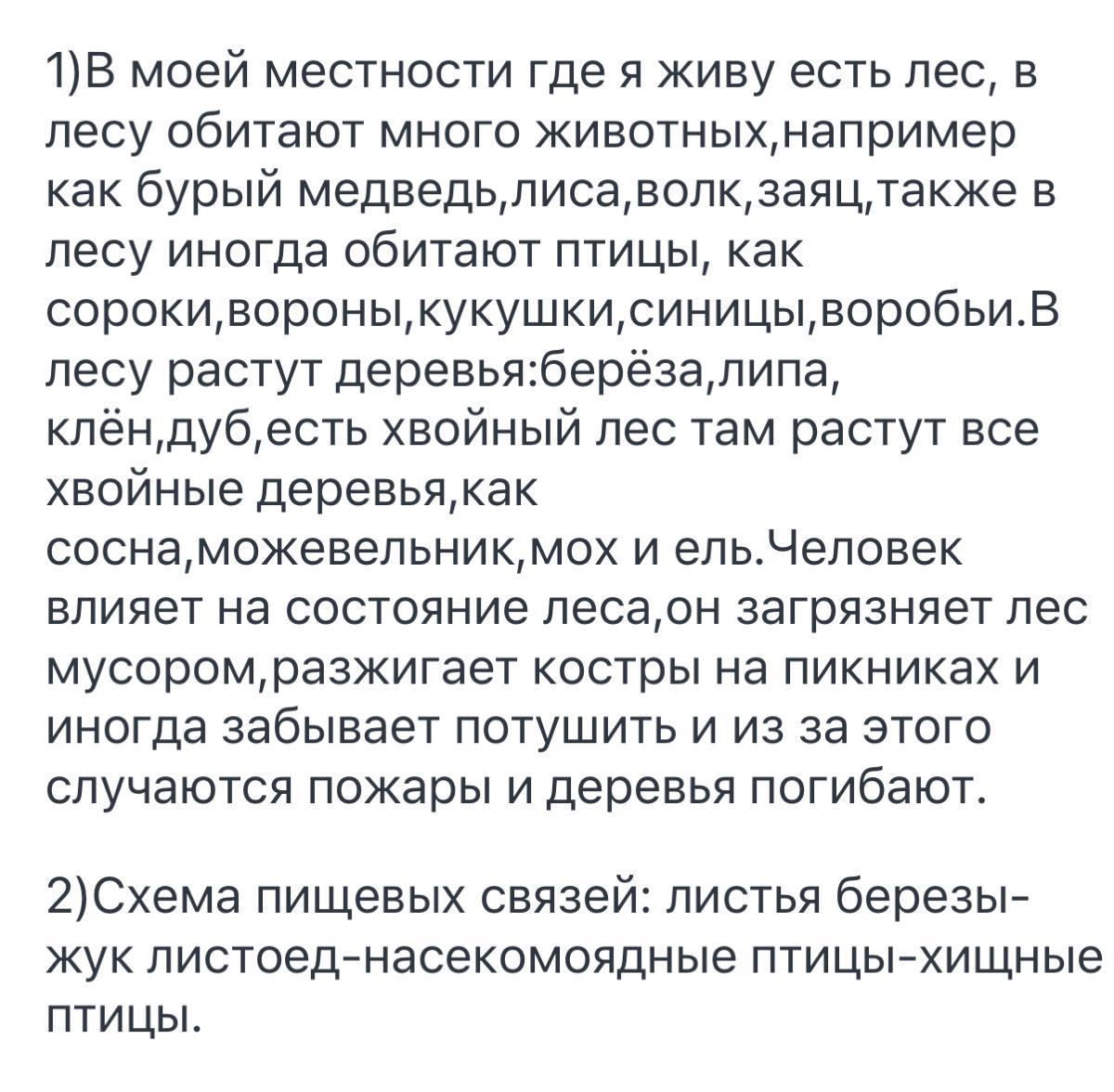 1)В моей местности где я живу есть лес, в лесу обитают много животных,например как бурый медведь,лиса,волк,заяц,также в лесу иногда обитают птицы, как сороки,вороны,кукушки,синицы,воробьи.В лесу растут деревья:берёза,липа, клён,дуб,есть хвойный лес там растут все хвойные деревья,как сосна,можевельник,мох и ель.Человек влияет на состояние леса,он загрязняет лес мусором,разжигает костры на пикниках и иногда забывает потушить и из за этого случаются пожары и деревья погибают.

2)Схема пищевых связей: листья березы-жук листоед-насекомоядные птицы-хищные птицы.